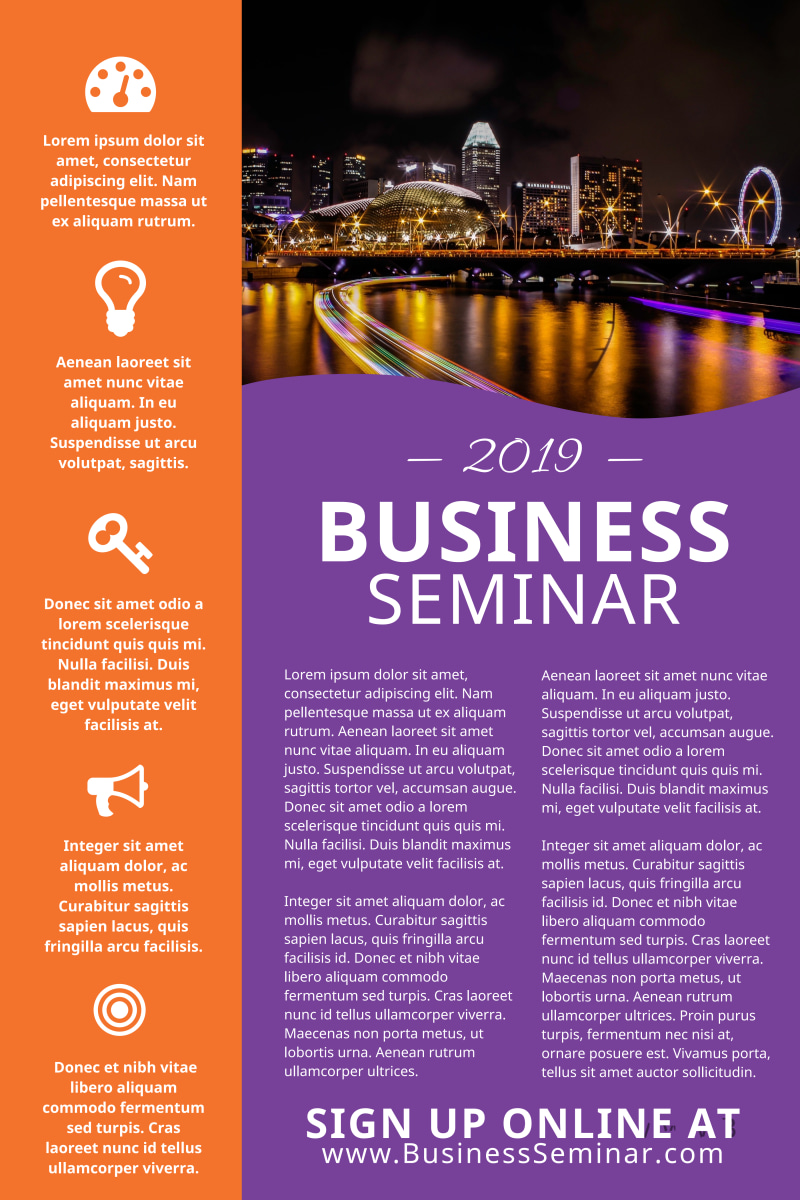 Lorem ipsum dolor sit amet, consectetur adipiscing elit. Nam pellentesque massa ut ex aliquam rutrum.

Aenean laoreet sit amet nunc vitae aliquam. In eu aliquam justo. Suspendisse ut arcu volutpat, sagittis.

Donec sit amet odio a lorem scelerisque tincidunt quis quis mi. Nulla facilisi. Duis blandit maximus mi, eget vulputate velit facilisis at.

Integer sit amet aliquam dolor, ac mollis metus. Curabitur sagittis sapien lacus, quis fringilla arcu facilisis.

Donec et nibh vitae libero aliquam commodo fermentum sed turpis. Cras laoreet nunc id tellus ullamcorper viverra.

— 2019 —

BUSINESS

SEMINAR

Lorem ipsum dolor sit amet, consectetur adipiscing elit. Nam pellentesque massa ut ex aliquam rutrum. Aenean laoreet sit amet nunc vitae aliquam. In eu aliquam justo. Suspendisse ut arcu volutpat, sagittis tortor vel, accumsan augue. Donec sit amet odio a lorem scelerisque tincidunt quis quis mi. Nulla facilisi. Duis blandit maximus mi, eget vulputate velit facilisis at.

Integer sit amet aliquam dolor, ac mollis metus. Curabitur sagittis sapien lacus, quis fringilla arcu facilisis id. Donec et nibh vitae libero aliquam commodo fermentum sed turpis. Cras laoreet nunc id tellus ullamcorper viverra. Maecenas non porta metus, ut lobortis urna. Aenean rutrum ullamcorper ultrices.

Aenean laoreet sit amet nunc vitae aliquam. In eu aliquam justo. Suspendisse ut arcu volutpat, sagittis tortor vel, accumsan augue. Donec sit amet odio a lorem scelerisque tincidunt quis quis mi. Nulla facilisi. Duis blandit maximus mi, eget vulputate velit facilisis at.

Integer sit amet aliquam dolor, ac mollis metus. Curabitur sagittis sapien lacus, quis fringilla arcu facilisis id. Donec et nibh vitae libero aliquam commodo fermentum sed turpis. Cras laoreet nunc id tellus ullamcorper viverra. Maecenas non porta metus, ut lobortis urna. Aenean rutrum ullamcorper ultrices. Proin purus turpis, fermentum nec nisi at, ornare posuere est. Vivamus porta, tellus sit amet auctor sollicitudin.

SIGN UP ONLINE AT
www.BusinessSeminar.com